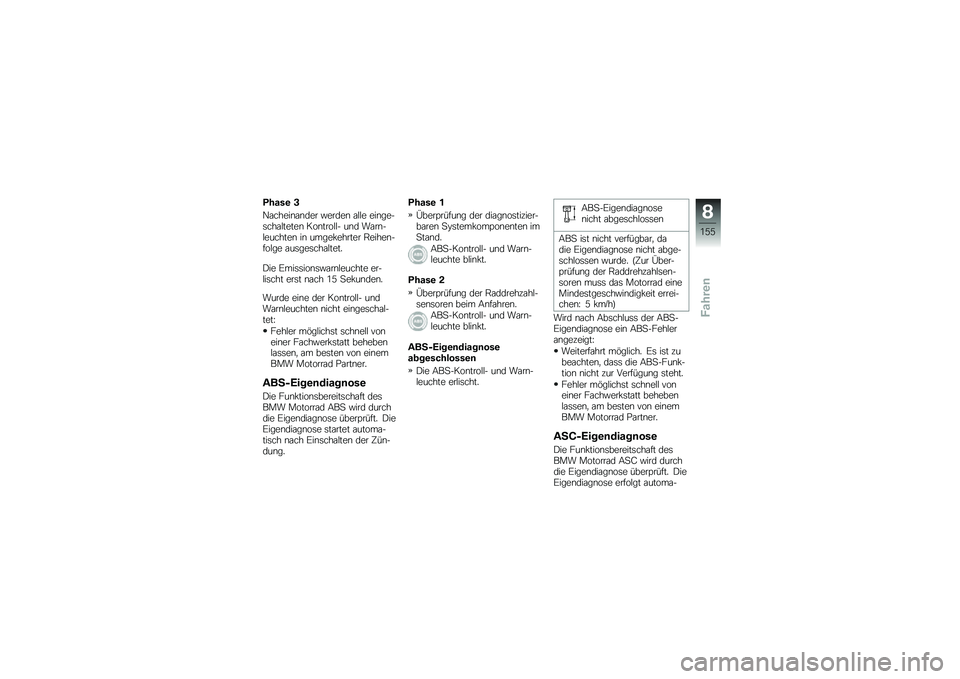 Phase 3

Nacheinander werden alle eingeschalteten Kontroll- und Warnleuchten in umgekehrter Reihenfolge ausgeschaltet.

Die Emissionswarnleuchte erlischt erst nach 15 Sekunden.

Wurde eine der Kontroll- und Warnleuchten nicht eingeschaltet:
• Fehler möglichst schnell von einer Fachwerkstatt beheben lassen, am besten von einem BMW Motorrad Partner.

ABS-Eigendiagnose

Die Funktionsbereitschaft des BMW Motorrad ABS wird durch die Eigendiagnose überprüft. Die Eigendiagnose startet automatisch nach Einschalten der Zündung.

Phase 1

» Überprüfung der diagnostizierbaren Systemkomponenten im Stand.
ABS-Kontroll- und Warnleuchte blinkt.

Phase 2

» Überprüfung der Raddrehzahlsensoren beim Anfahren.
ABS-Kontroll- und Warnleuchte blinkt.

ABS-Eigendiagnose abgeschlossen

» Die ABS-Kontroll- und Warnleuchte erlischt.

ABS-Eigendiagnose nicht abgeschlossen

ABS ist nicht verfügbar, da die Eigendiagnose nicht abgeschlossen wurde. (Zur Überprüfung der Raddrehzahlsensoren muss das Motorrad eine Mindestgeschwindigkeit erreichen: 5 km/h)

Wird nach Abschluss der ABS-Eigendiagnose ein ABS-Fehler angezeigt:
• Weiterfahrt möglich. Es ist zu beachten, dass die ABS-Funktion nicht zur Verfügung steht.
• Fehler möglichst schnell von einer Fachwerkstatt beheben lassen, am besten von einem BMW Motorrad Partner.

ASC-Eigendiagnose

Die Funktionsbereitschaft des BMW Motorrad ASC wird durch die Eigendiagnose überprüft. Die Eigendiagnose erfolgt automa-

8
155
Fahren

carmanualsonline.info